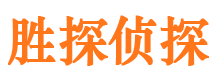 胜探侦探